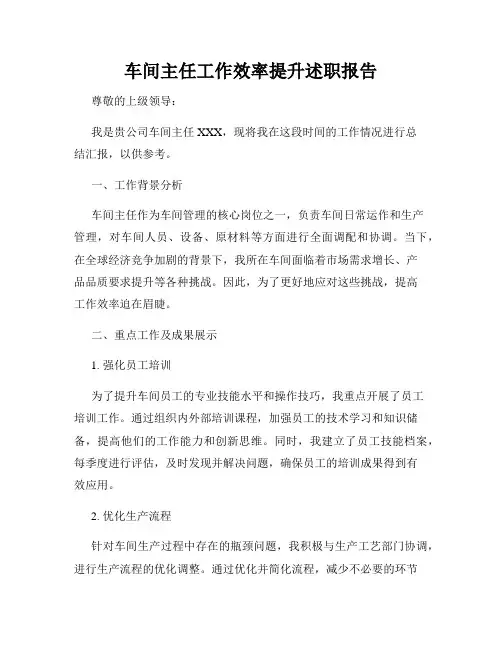 车间主任工作效率提升述职报告

尊敬的上级领导：

我是贵公司车间主任 XXX，现将我在这段时间的工作情况进行总结汇报，以供参考。

一、工作背景分析

车间主任作为车间管理的核心岗位之一，负责车间日常运作和生产管理，对车间人员、设备、原材料等方面进行全面调配和协调。当下，在全球经济竞争加剧的背景下，我所在车间面临着市场需求增长、产品品质要求提升等各种挑战。因此，为了更好地应对这些挑战，提高工作效率迫在眉睫。

二、重点工作及成果展示

1. 强化员工培训

为了提升车间员工的专业技能水平和操作技巧，我重点开展了员工培训工作。通过组织内外部培训课程，加强员工的技术学习和知识储备，提高他们的工作能力和创新思维。同时，我建立了员工技能档案，每季度进行评估，及时发现并解决问题，确保员工的培训成果得到有效应用。

2. 优化生产流程

针对车间生产过程中存在的瓶颈问题，我积极与生产工艺部门协调，进行生产流程的优化调整。通过优化并简化流程，减少不必要的环节